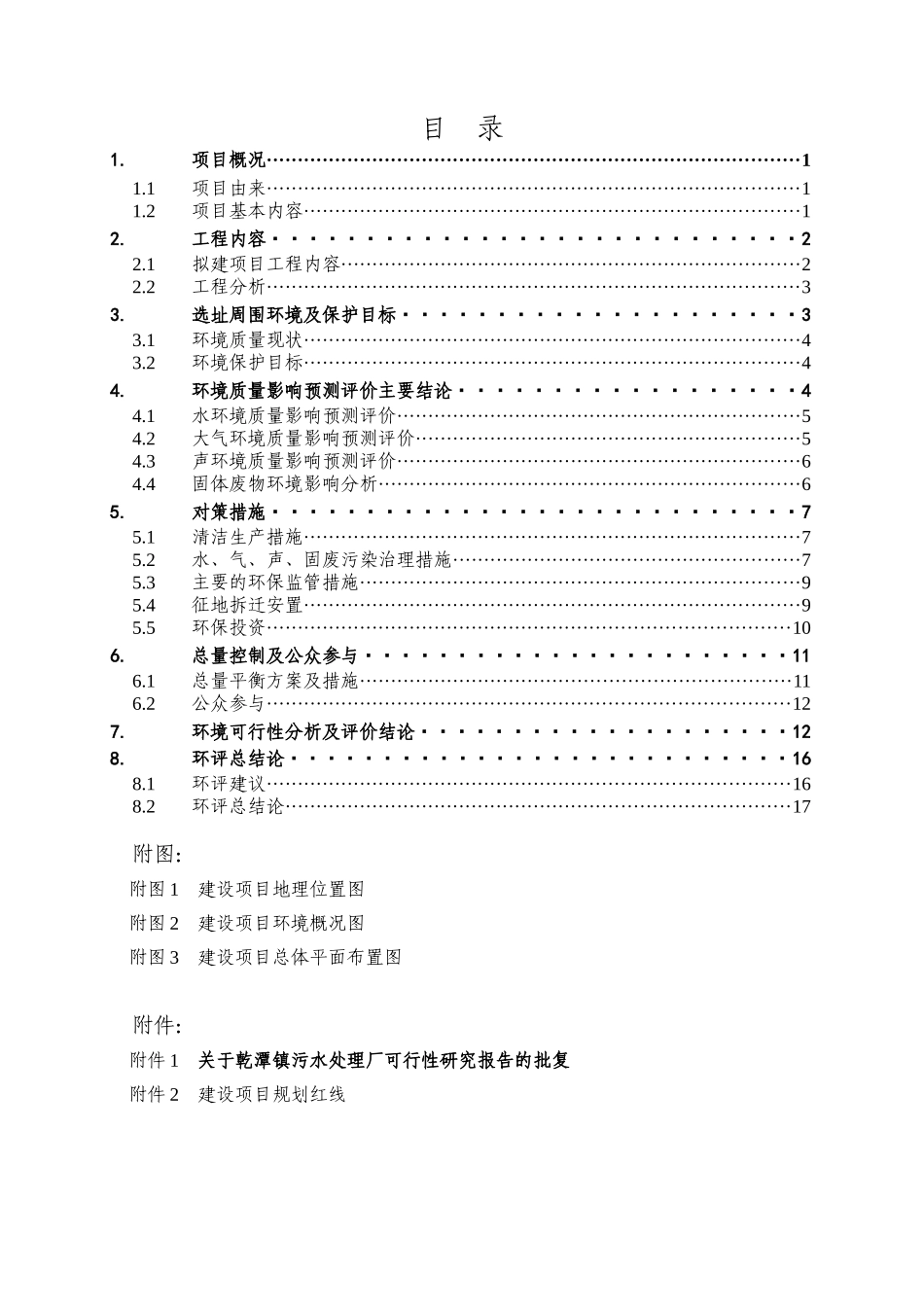 目　录

1. 项目概况……1
1.1 项目由来……1
1.2 项目基本内容……1
2. 工程内容……2
2.1 拟建项目工程内容……2
2.2 工程分析……3
3. 选址周围环境及保护目标……3
3.1 环境质量现状……4
3.2 环境保护目标……4
4. 环境质量影响预测评价主要结论……4
4.1 水环境质量影响预测评价……5
4.2 大气环境质量影响预测评价……5
4.3 声环境质量影响预测评价……6
4.4 固体废物环境影响分析……6
5. 对策措施……7
5.1 清洁生产措施……7
5.2 水、气、声、固废污染治理措施……7
5.3 主要的环保监管措施……9
5.4 征地拆迁安置……9
5.5 环保投资……10
6. 总量控制及公众参与……11
6.1 总量平衡方案及措施……11
6.2 公众参与……12
7. 环境可行性分析及评价结论……12
8. 环评总结论……16
8.1 环评建议……16
8.2 环评总结论……17

附图:
附图 1　建设项目地理位置图
附图 2　建设项目环境概况图
附图 3　建设项目总体平面布置图

附件:
附件 1　关于乾潭镇污水处理厂可行性研究报告的批复
附件 2　建设项目规划红线